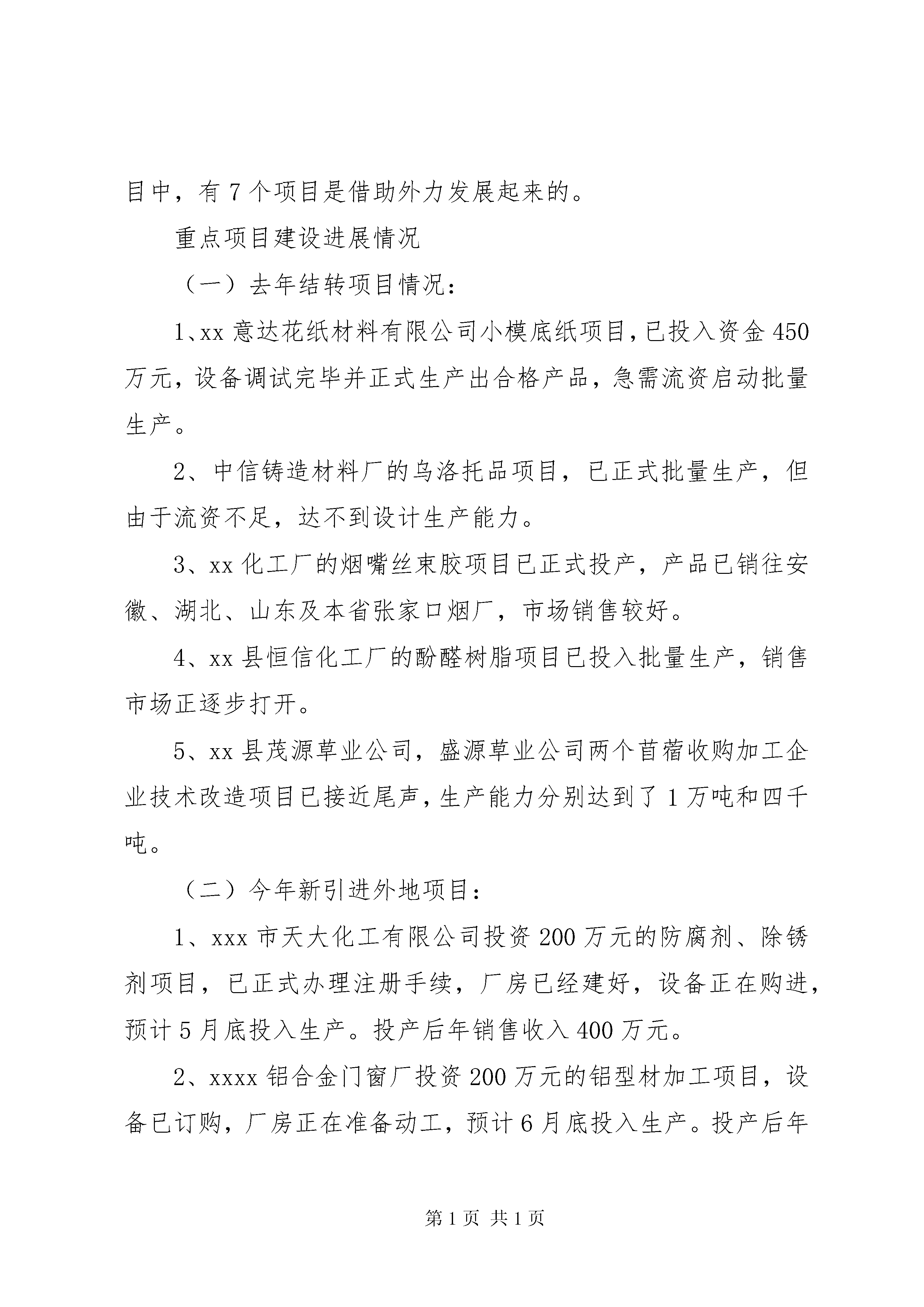 目中，有 7 个项目是借助外力发展起来的。

重点项目建设进展情况

（一）去年结转项目情况：

1、xx 意达花纸材料有限公司小模底纸项目，已投入资金 450 万元，设备调试完毕并正式生产出合格产品，急需流资启动批量生产。

2、中信铸造材料厂的乌洛托品项目，已正式批量生产，但由于流资不足，达不到设计生产能力。

3、xx 化工厂的烟嘴丝束胶项目已正式投产，产品已销往安徽、湖北、山东及本省张家口烟厂，市场销售较好。

4、xx 县恒信化工厂的酚醛树脂项目已投入批量生产，销售市场正逐步打开。

5、xx 县茂源草业公司，盛源草业公司两个苜蓿收购加工企业技术改造项目已接近尾声，生产能力分别达到了 1 万吨和四千吨。

（二）今年新引进外地项目：

1、xxx 市天大化工有限公司投资 200 万元的防腐剂、除锈剂项目，已正式办理注册手续，厂房已经建好，设备正在购进，预计 5 月底投入生产。投产后年销售收入 400 万元。

2、xxxx 铝合金门窗厂投资 200 万元的铝型材加工项目，设备已订购，厂房正在准备动工，预计 6 月底投入生产。投产后年

第 1 页 共 1 页